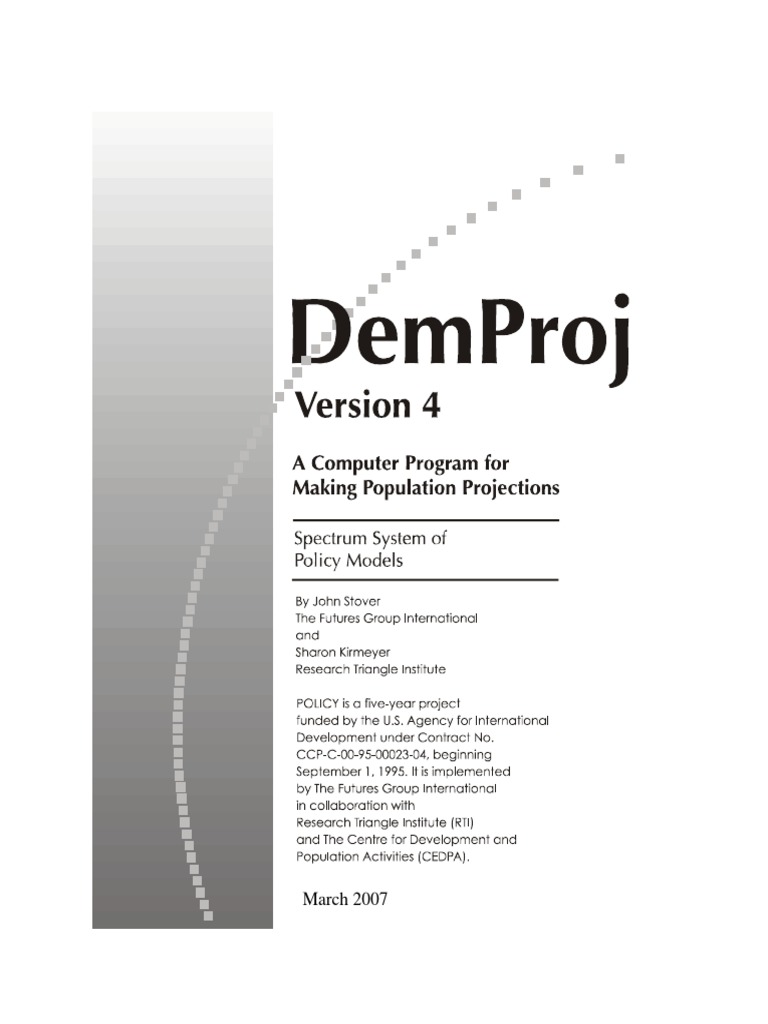 DemProj

Version 4

A Computer Program for Making Population Projections

Spectrum System of Policy Models

By John Stover
The Futures Group International
and
Sharon Kirmeyer
Research Triangle Institute

POLICY is a five-year project funded by the U.S. Agency for International Development under Contract No. CCP-C-00-95-00023-04, beginning September 1, 1995. It is implemented by The Futures Group International in collaboration with Research Triangle Institute (RTI) and The Centre for Development and Population Activities (CEDPA).

March 2007